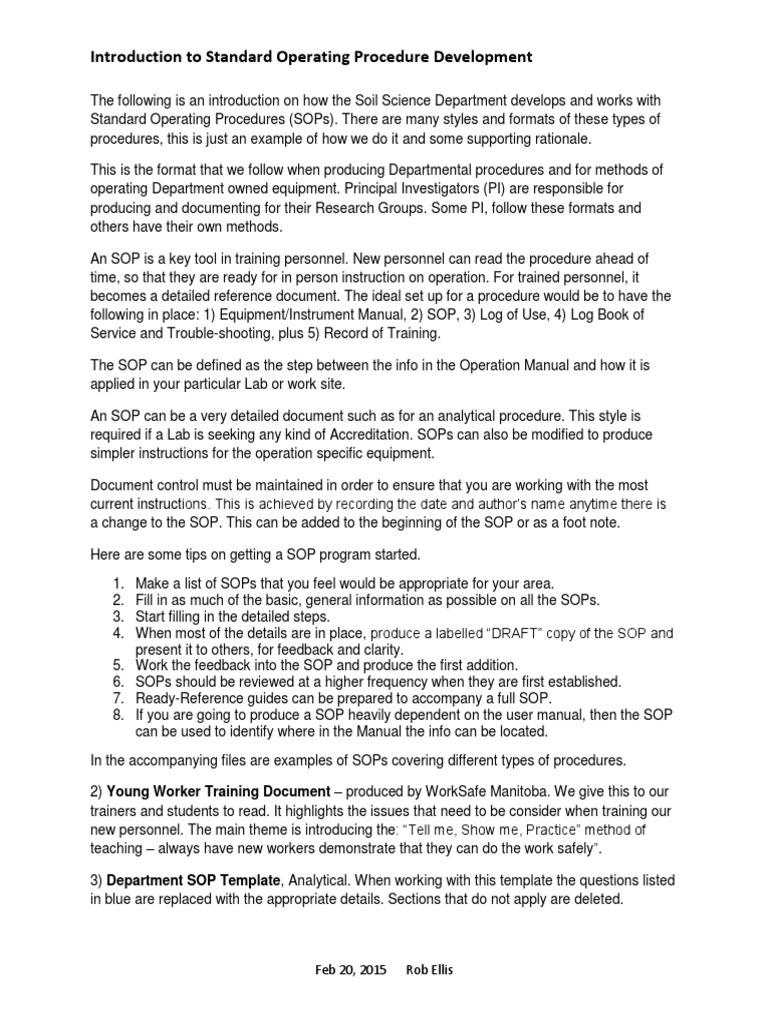 Introduction to Standard Operating Procedure Development

The following is an introduction on how the Soil Science Department develops and works with Standard Operating Procedures (SOPs). There are many styles and formats of these types of procedures, this is just an example of how we do it and some supporting rationale.

This is the format that we follow when producing Departmental procedures and for methods of operating Department owned equipment. Principal Investigators (PI) are responsible for producing and documenting for their Research Groups. Some PI, follow these formats and others have their own methods.

An SOP is a key tool in training personnel. New personnel can read the procedure ahead of time, so that they are ready for in person instruction on operation. For trained personnel, it becomes a detailed reference document. The ideal set up for a procedure would be to have the following in place: 1) Equipment/Instrument Manual, 2) SOP, 3) Log of Use, 4) Log Book of Service and Trouble-shooting, plus 5) Record of Training.

The SOP can be defined as the step between the info in the Operation Manual and how it is applied in your particular Lab or work site.

An SOP can be a very detailed document such as for an analytical procedure. This style is required if a Lab is seeking any kind of Accreditation. SOPs can also be modified to produce simpler instructions for the operation specific equipment.

Document control must be maintained in order to ensure that you are working with the most current instructions. This is achieved by recording the date and author's name anytime there is a change to the SOP. This can be added to the beginning of the SOP or as a foot note.

Here are some tips on getting a SOP program started.

1. Make a list of SOPs that you feel would be appropriate for your area.
2. Fill in as much of the basic, general information as possible on all the SOPs.
3. Start filling in the detailed steps.
4. When most of the details are in place, produce a labelled "DRAFT" copy of the SOP and present it to others, for feedback and clarity.
5. Work the feedback into the SOP and produce the first addition.
6. SOPs should be reviewed at a higher frequency when they are first established.
7. Ready-Reference guides can be prepared to accompany a full SOP.
8. If you are going to produce a SOP heavily dependent on the user manual, then the SOP can be used to identify where in the Manual the info can be located.

In the accompanying files are examples of SOPs covering different types of procedures.

2) Young Worker Training Document – produced by WorkSafe Manitoba. We give this to our trainers and students to read. It highlights the issues that need to be consider when training our new personnel. The main theme is introducing the: "Tell me, Show me, Practice" method of teaching – always have new workers demonstrate that they can do the work safely".

3) Department SOP Template, Analytical. When working with this template the questions listed in blue are replaced with the appropriate details. Sections that do not apply are deleted.

Feb 20, 2015 Rob Ellis